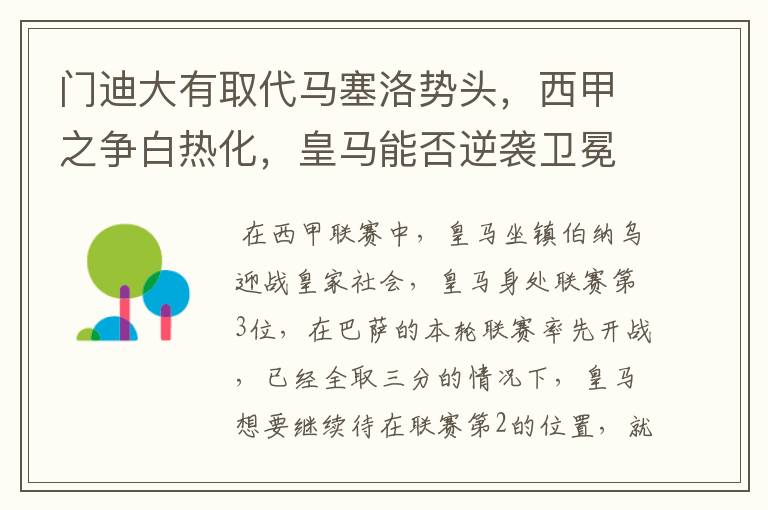 门迪大有取代马塞洛势头，西甲之争白热化，皇马能否逆袭卫冕

在西甲联赛中，皇马坐镇伯纳乌迎战皇家社会，皇马身处联赛第3位，在巴萨的本轮联赛率先开战，已经全取三分的情况下，皇马想要继续待在联赛第2的位置，就